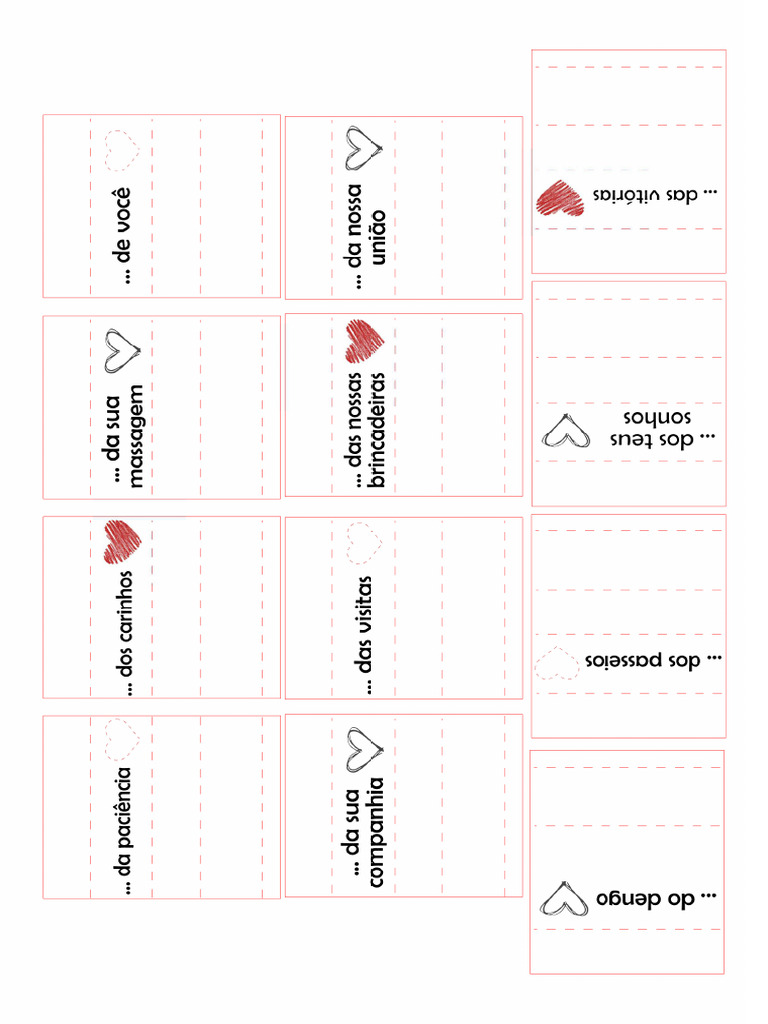 ... de você

... da sua massagem

... dos carinhos

... da paciência

... da nossa união

... das nossas brincadeiras

... das visitas

... da sua companhia

... das vitórias

... dos teus sonhos

... dos passeios

... do dengo